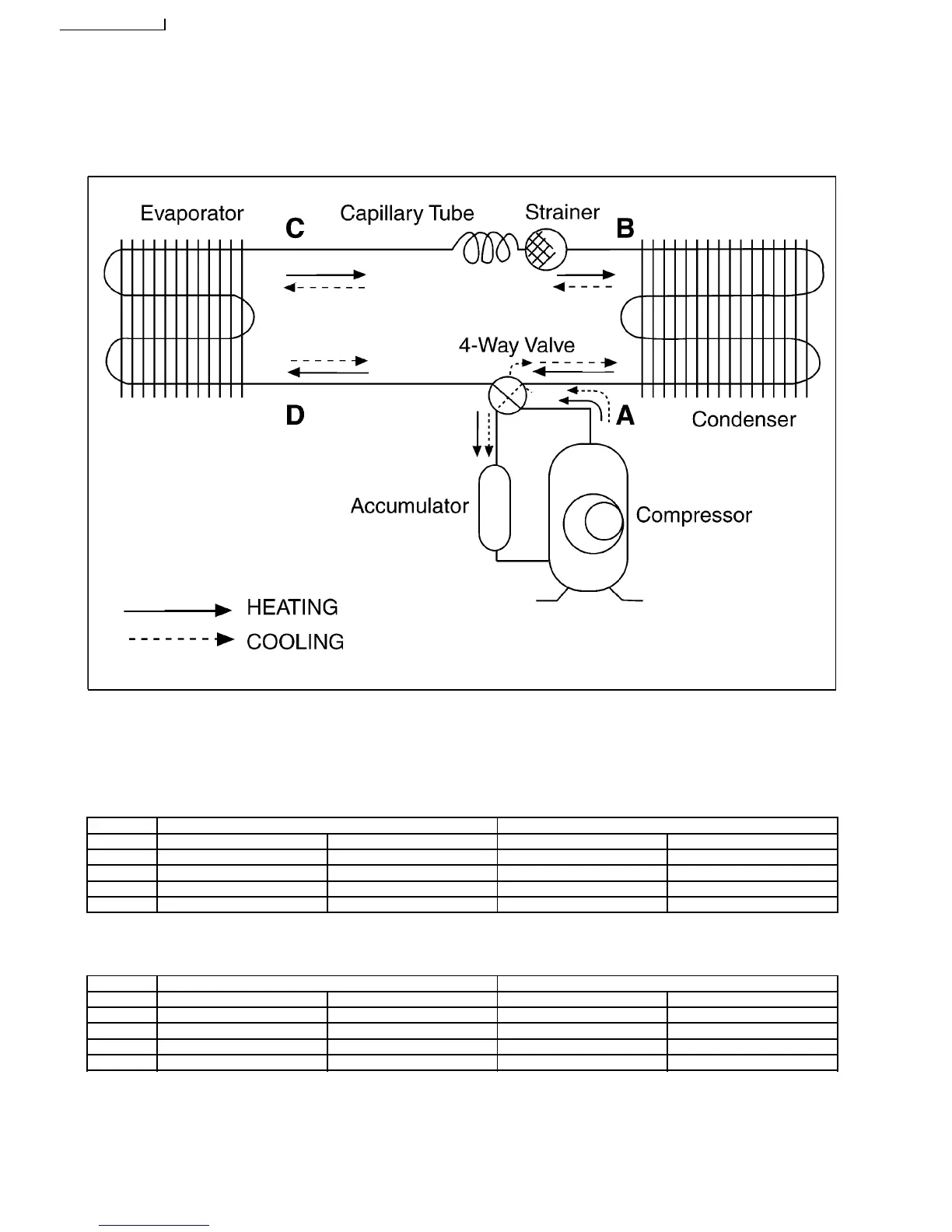 Evaporator
C
Capillary Tube
Strainer
B
4-Way Valve
D
A
Condenser
Accumulator
Compressor
HEATING
COOLING